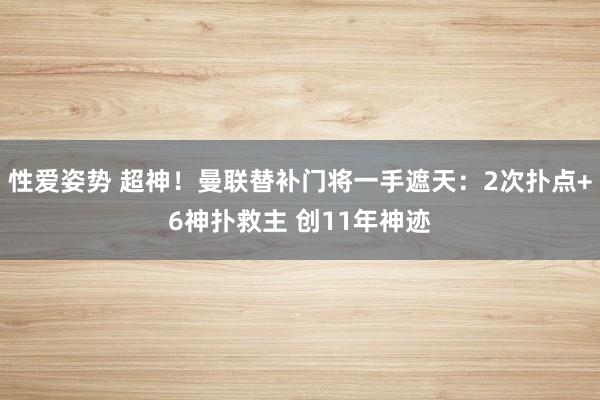 性爱姿势 超神！曼联替补门将一手遮天：2次扑点+6神扑救主 创11年神迹